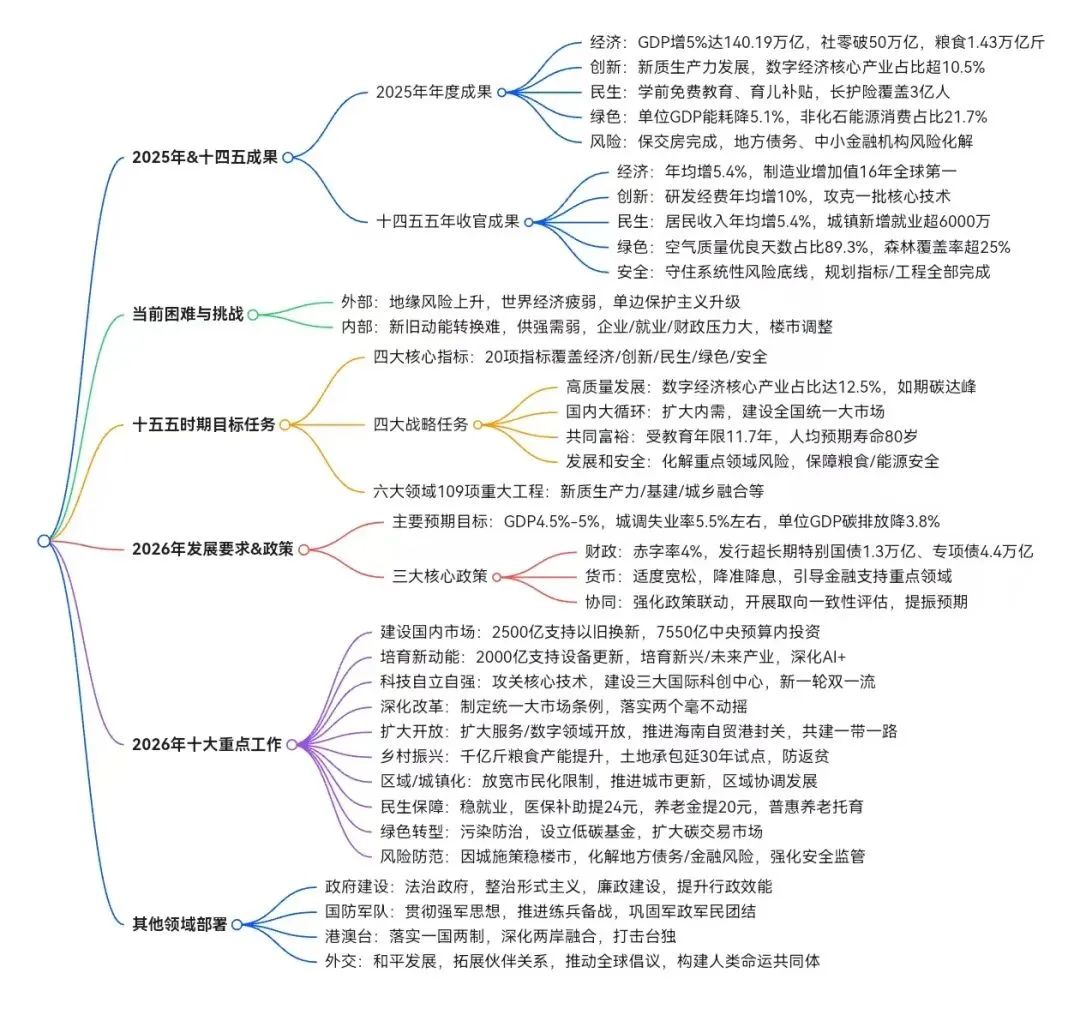 2025年&十四五成果

2025年年度成果

经济：GDP增5%达140.19万亿，社零破50万亿，粮食1.43万亿斤

创新：新质生产力发展，数字经济核心产业占比超10.5%

民生：学前免费教育、育儿补贴，长护险覆盖3亿人

绿色：单位GDP能耗降5.1%，非化石能源消费占比21.7%

风险：保交房完成，地方债务、中小金融机构风险化解

十四五五年收官成果

经济：年均增5.4%，制造业增加值16年全球第一

创新：研发经费年均增10%，攻克一批核心技术

民生：居民收入年均增5.4%，城镇新增就业超6000万

绿色：空气质量优良天数占比89.3%，森林覆盖率超25%

安全：守住系统性风险底线，规划指标/工程全部完成

当前困难与挑战

外部：地缘风险上升，世界经济疲弱，单边保护主义升级

内部：新旧动能转换难，供强需弱，企业/就业/财政压力大，楼市调整

十五五时期目标任务

四大核心指标：20项指标覆盖经济/创新/民生/绿色/安全

四大战略任务

高质量发展：数字经济核心产业占比达12.5%，如期碳达峰

国内大循环：扩大内需，建设全国统一大市场

共同富裕：受教育年限11.7年，人均预期寿命80岁

发展和安全：化解重点领域风险，保障粮食/能源安全

六大领域109项重大工程：新质生产力/基建/城乡融合等

2026年发展要求&政策

主要预期目标：GDP4.5%-5%，城调失业率5.5%左右，单位GDP碳排放降3.8%

三大核心政策

财政：赤字率4%，发行超长期特别国债1.3万亿、专项债4.4万亿

货币：适度宽松，降准降息，引导金融支持重点领域

协同：强化政策联动，开展取向一致性评估，提振预期

2026年十大重点工作

建设国内市场：2500亿支持以旧换新，7550亿中央预算内投资

培育新动能：2000亿支持设备更新，培育新兴/未来产业，深化AI+

科技自立自强：攻关核心技术，建设三大国际科创中心，新一轮双一流

深化改革：制定统一大市场条例，落实两个毫不动摇

扩大开放：扩大服务/数字领域开放，推进海南自贸港封关，共建一带一路

乡村振兴：千亿斤粮食产能提升，土地承包延30年试点，防返贫

区域/城镇化：放宽市民化限制，推进城市更新，区域协调发展

民生保障：稳就业，医保补助提24元，养老金提20元，普惠养老托育

绿色转型：污染防治，设立低碳基金，扩大碳交易市场

风险防范：因城施策稳楼市，化解地方债务/金融风险，强化安全监管

其他领域部署

政府建设：法治政府，整治形式主义，廉政建设，提升行政效能

国防军队：贯彻强军思想，推进练兵备战，巩固军政军民团结

港澳台：落实一国两制，深化两岸融合，打击台独

外交：和平发展，拓展伙伴关系，推动全球倡议，构建人类命运共同体